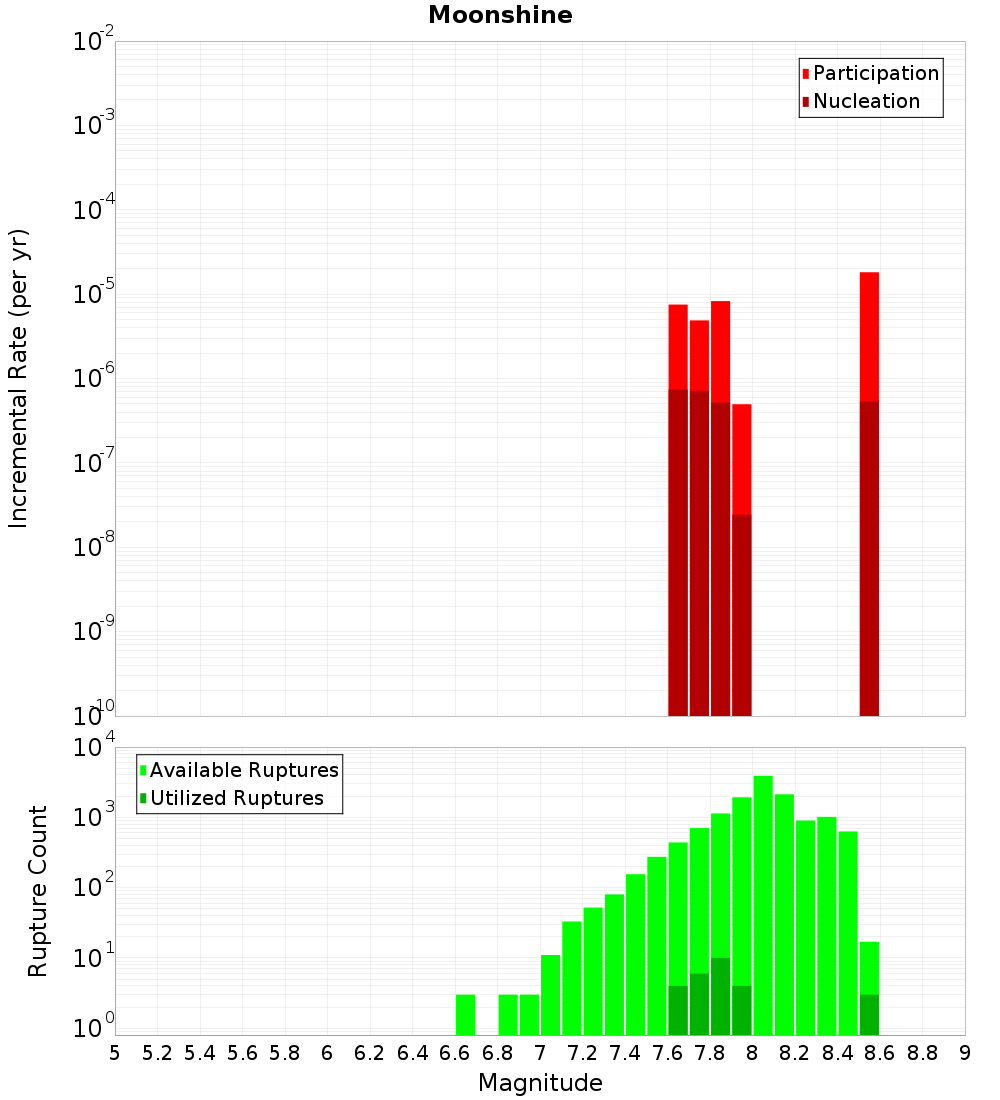 Moonshine

Participation
Nucleation

Incremental Rate (per yr)

$10^{-2}$
$10^{-3}$
$10^{-4}$
$10^{-5}$
$10^{-6}$
$10^{-7}$
$10^{-8}$
$10^{-9}$
$10^{-10}$

Available Ruptures
Utilized Ruptures

Rupture Count

$10^{4}$
$10^{3}$
$10^{2}$
$10^{1}$
$10^{0}$

5 5.2 5.4 5.6 5.8 6 6.2 6.4 6.6 6.8 7 7.2 7.4 7.6 7.8 8 8.2 8.4 8.6 8.8 9

Magnitude